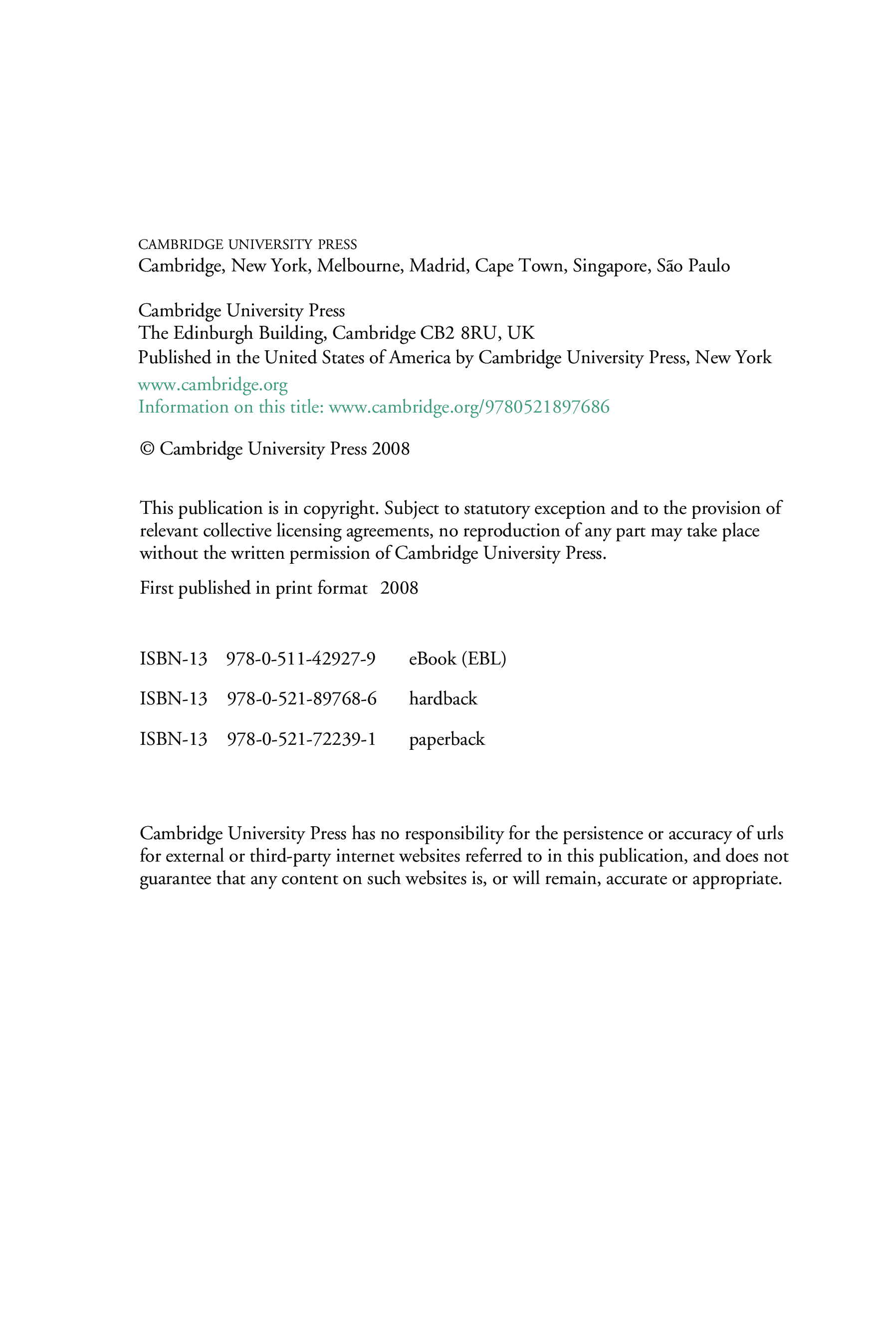 CAMBRIDGE UNIVERSITY PRESS
Cambridge, New York, Melbourne, Madrid, Cape Town, Singapore, São Paulo

Cambridge University Press
The Edinburgh Building, Cambridge CB2 8RU, UK
Published in the United States of America by Cambridge University Press, New York
www.cambridge.org
Information on this title: www.cambridge.org/9780521897686

© Cambridge University Press 2008

This publication is in copyright. Subject to statutory exception and to the provision of relevant collective licensing agreements, no reproduction of any part may take place without the written permission of Cambridge University Press.

First published in print format 2008

ISBN-13 978-0-511-42927-9 eBook (EBL)

ISBN-13 978-0-521-89768-6 hardback

ISBN-13 978-0-521-72239-1 paperback

Cambridge University Press has no responsibility for the persistence or accuracy of urls for external or third-party internet websites referred to in this publication, and does not guarantee that any content on such websites is, or will remain, accurate or appropriate.